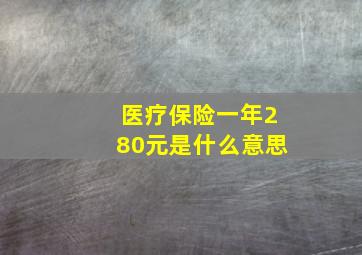 医疗保险一年280元是什么意思